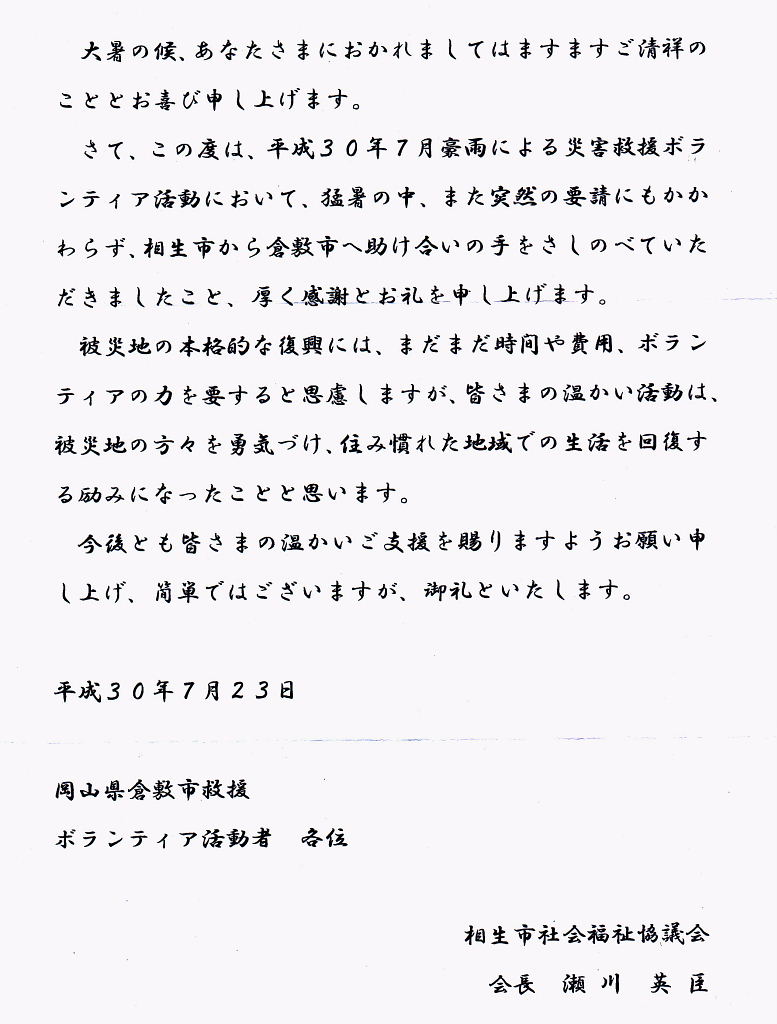 大暑の候、あなたさまにおかれましてはますますご清祥のこととお喜び申し上げます。

さて、この度は、平成３０年７月豪雨による災害救援ボランティア活動において、猛暑の中、また突然の要請にもかかわらず、相生市から倉敷市へ助け合いの手をさしのべていただきましたこと、厚く感謝とお礼を申し上げます。

被災地の本格的な復興には、まだまだ時間や費用、ボランティアの力を要すると思慮しますが、皆さまの温かい活動は、被災地の方々を勇気づけ、住み慣れた地域での生活を回復する励みになったことと思います。

今後とも皆さまの温かいご支援を賜りますようお願い申し上げ、簡単ではございますが、御礼といたします。

平成３０年７月２３日

岡山県倉敷市救援

ボランティア活動者　各位

相生市社会福祉協議会

会長　瀬川　英臣